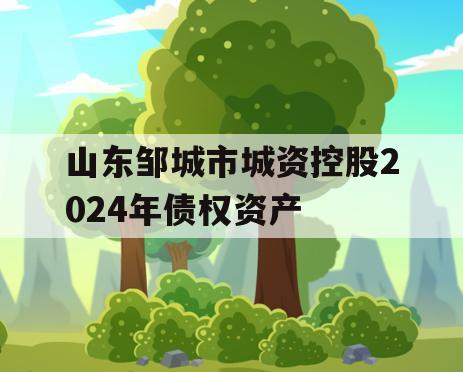 山东邹城市城资控股2024年债权资产